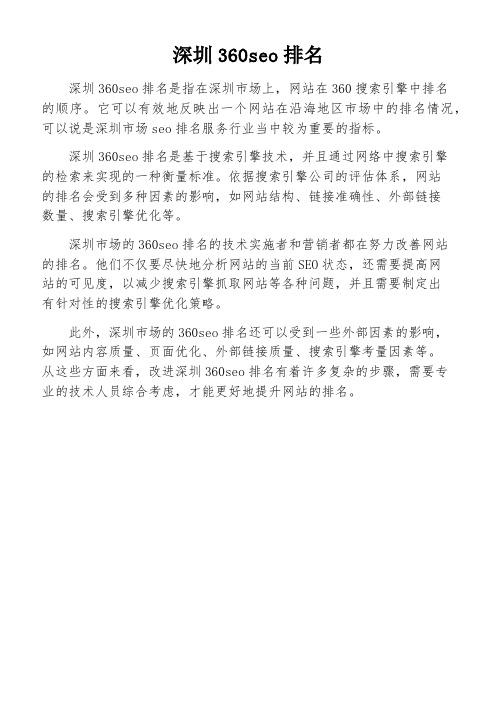 深圳 360seo 排名

深圳 360seo 排名是指在深圳市场上，网站在 360 搜索引擎中排名的顺序。它可以有效地反映出一个网站在沿海地区市场中的排名情况，可以说是深圳市场 seo 排名服务行业当中较为重要的指标。

深圳 360seo 排名是基于搜索引擎技术，并且通过网络中搜索引擎的检索来实现的一种衡量标准。依据搜索引擎公司的评估体系，网站的排名会受到多种因素的影响，如网站结构、链接准确性、外部链接数量、搜索引擎优化等。

深圳市场的 360seo 排名的技术实施者和营销者都在努力改善网站的排名。他们不仅要尽快地分析网站的当前 SEO 状态，还需要提高网站的可见度，以减少搜索引擎抓取网站等各种问题，并且需要制定出有针对性的搜索引擎优化策略。

此外，深圳市场的 360seo 排名还可以受到一些外部因素的影响，如网站内容质量、页面优化、外部链接质量、搜索引擎考量因素等。从这些方面来看，改进深圳 360seo 排名有着许多复杂的步骤，需要专业的技术人员综合考虑，才能更好地提升网站的排名。